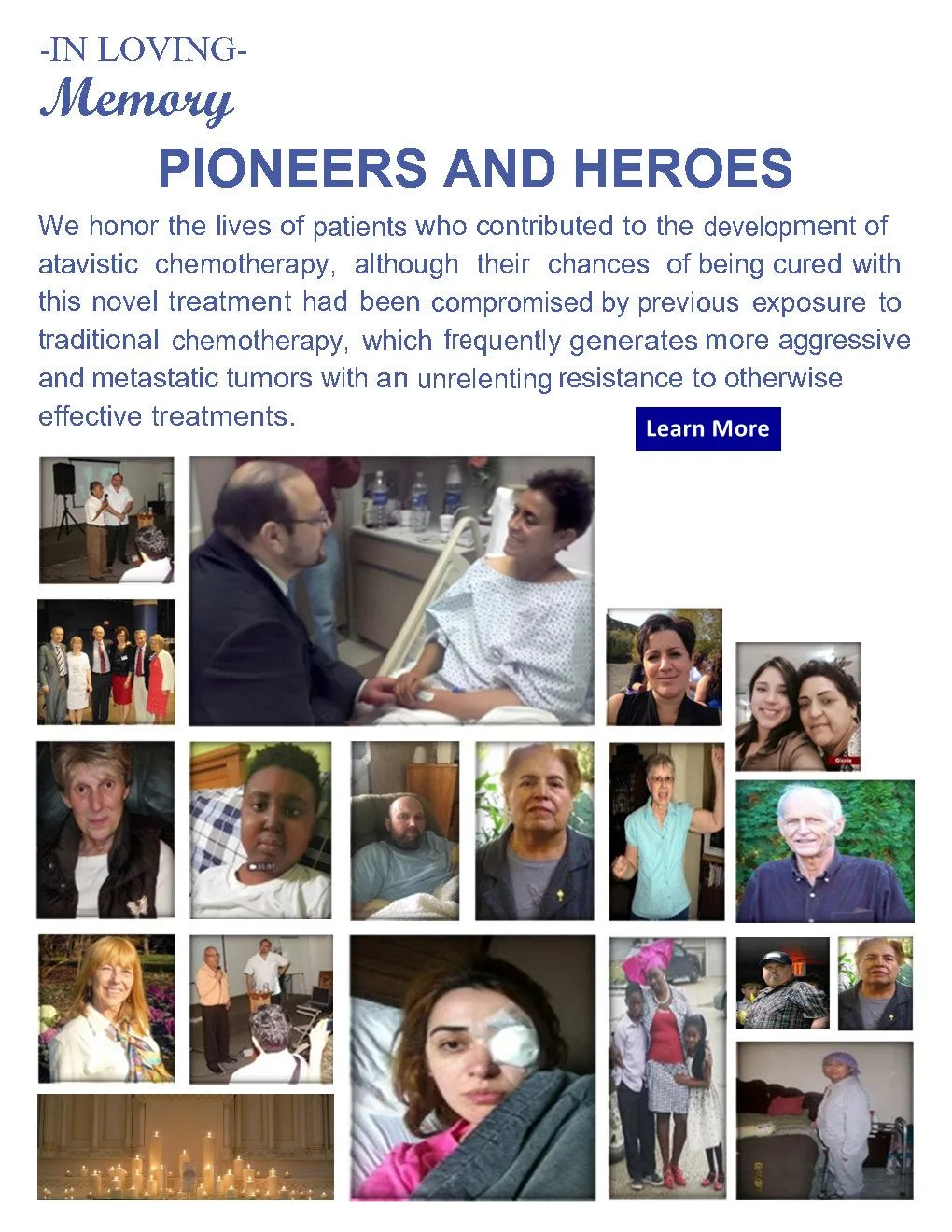 -IN LOVING-
Memory

PIONEERS AND HEROES

We honor the lives of patients who contributed to the development of atavistic chemotherapy, although their chances of being cured with this novel treatment had been compromised by previous exposure to traditional chemotherapy, which frequently generates more aggressive and metastatic tumors with an unrelenting resistance to otherwise effective treatments.

Learn More